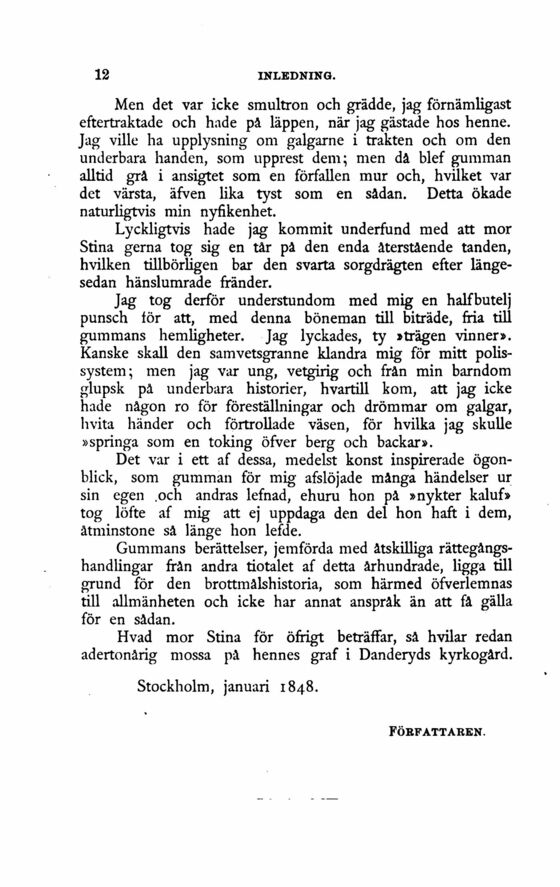 12 INLEDNING.

Men det var icke smultron och grädde, jag förnämligast eftertraktade och hade på läppen, när jag gästade hos henne. Jag ville ha upplysning om galgarne i trakten och om den underbara handen, som upprest dem; men då blef gumman alltid grå i ansigtet som en förfallen mur och, hvilket var det värsta, äfven lika tyst som en sådan. Detta ökade naturligtvis min nyfikenhet.

Lyckligtvis hade jag kommit underfund med att mor Stina gerna tog sig en tår på den enda återstående tanden, hvilken tillbörligen bar den svarta sorgdrägten efter längesedan hänslumrade fränder.

Jag tog derför understundom med mig en halfbutelj punsch för att, med denna böneman till biträde, fria till gummans hemligheter. Jag lyckades, ty »trägen vinner». Kanske skall den samvetsgranne klandra mig för mitt polissystem; men jag var ung, vetgirig och från min barndom glupsk på underbara historier, hvartill kom, att jag icke hade någon ro för föreställningar och drömmar om galgar, hvita händer och förtrollade väsen, för hvilka jag skulle »springa som en toking öfver berg och backar».

Det var i ett af dessa, medelst konst inspirerade ögonblick, som gumman för mig afslöjade många händelser ur sin egen och andras lefnad, ehuru hon på »nykter kaluf» tog löfte af mig att ej uppdaga den del hon haft i dem, åtminstone så länge hon lefde.

Gummans berättelser, jemförda med åtskilliga rättegångshandlingar från andra tiotalet af detta århundrade, ligga till grund för den brottmålshistoria, som härmed öfverlemnas till allmänheten och icke har annat anspråk än att få gälla för en sådan.

Hvad mor Stina för öfrigt beträffar, så hvilar redan adertonårig mossa på hennes graf i Danderyds kyrkogård.

Stockholm, januari 1848.

FÖRFATTAREN.